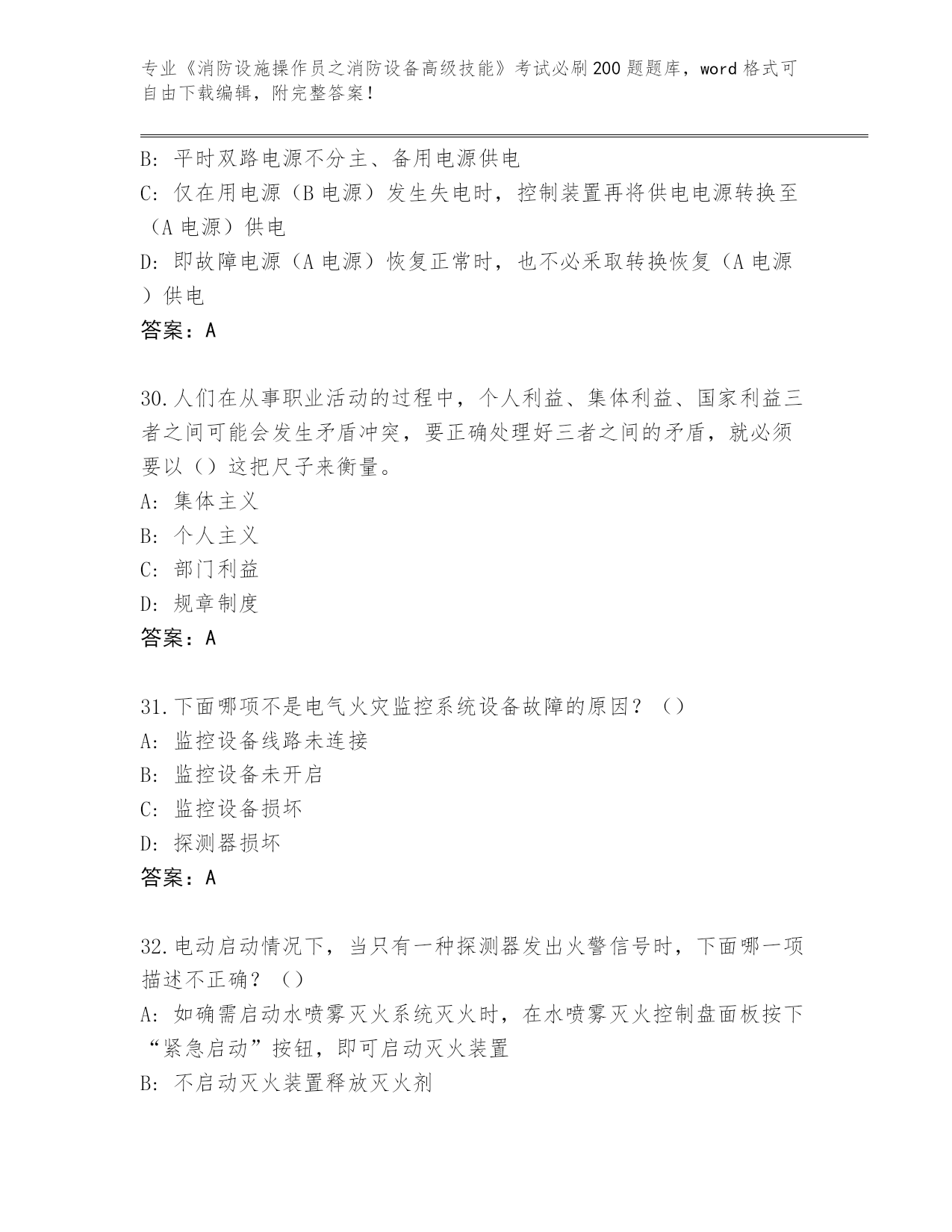 专业《消防设施操作员之消防设备高级技能》考试必刷200题题库，word格式可自由下载编辑，附完整答案！

B: 平时双路电源不分主、备用电源供电
C: 仅在用电源（B电源）发生失电时，控制装置再将供电电源转换至（A电源）供电
D: 即故障电源（A电源）恢复正常时，也不必采取转换恢复（A电源）供电
答案：A

30.人们在从事职业活动的过程中，个人利益、集体利益、国家利益三者之间可能会发生矛盾冲突，要正确处理好三者之间的矛盾，就必须要以（）这把尺子来衡量。
A: 集体主义
B: 个人主义
C: 部门利益
D: 规章制度
答案：A

31.下面哪项不是电气火灾监控系统设备故障的原因？（）
A: 监控设备线路未连接
B: 监控设备未开启
C: 监控设备损坏
D: 探测器损坏
答案：A

32.电动启动情况下，当只有一种探测器发出火警信号时，下面哪一项描述不正确？（）
A: 如确需启动水喷雾灭火系统灭火时，在水喷雾灭火控制盘面板按下“紧急启动”按钮，即可启动灭火装置
B: 不启动灭火装置释放灭火剂